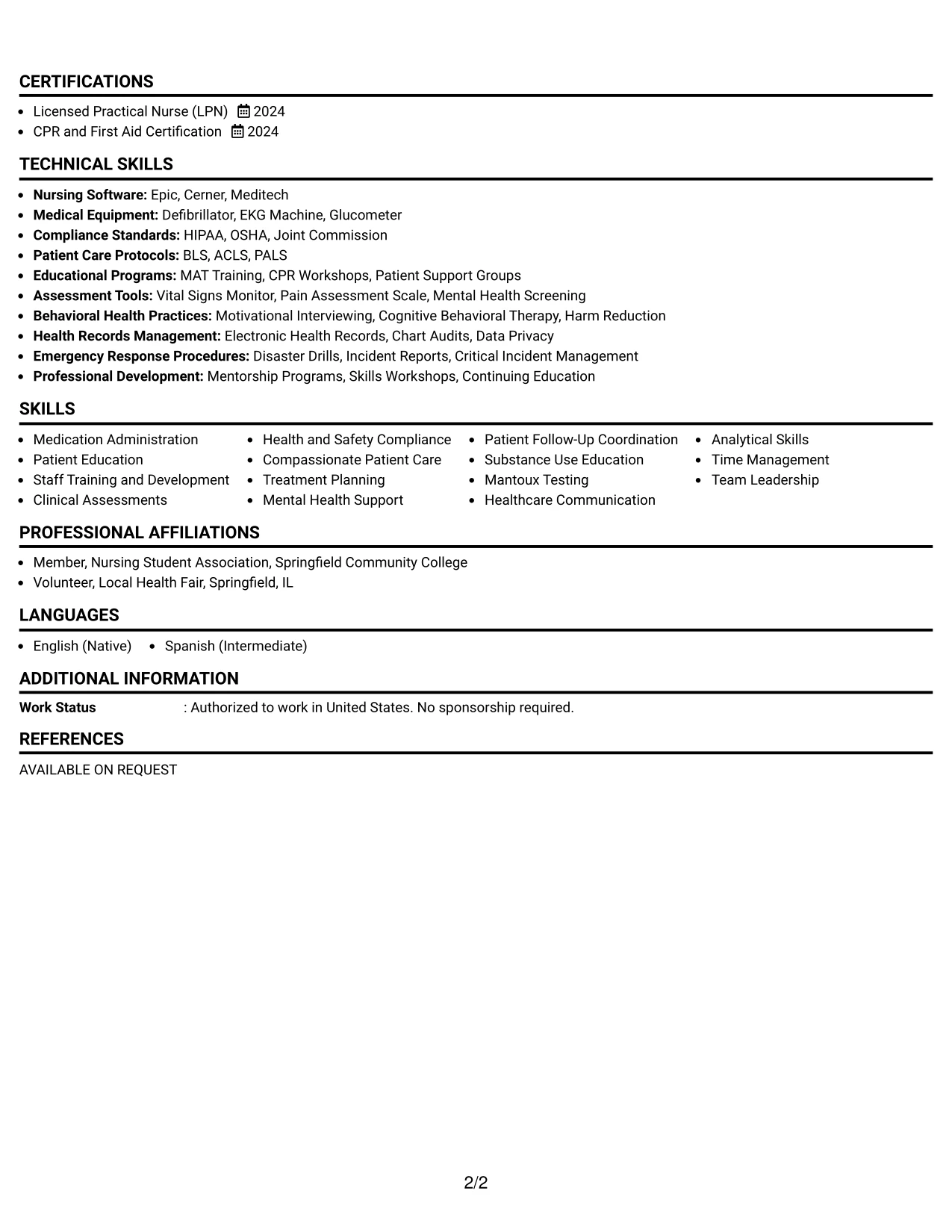 CERTIFICATIONS

• Licensed Practical Nurse (LPN) 2024
• CPR and First Aid Certification 2024

TECHNICAL SKILLS

• Nursing Software: Epic, Cerner, Meditech
• Medical Equipment: Defibrillator, EKG Machine, Glucometer
• Compliance Standards: HIPAA, OSHA, Joint Commission
• Patient Care Protocols: BLS, ACLS, PALS
• Educational Programs: MAT Training, CPR Workshops, Patient Support Groups
• Assessment Tools: Vital Signs Monitor, Pain Assessment Scale, Mental Health Screening
• Behavioral Health Practices: Motivational Interviewing, Cognitive Behavioral Therapy, Harm Reduction
• Health Records Management: Electronic Health Records, Chart Audits, Data Privacy
• Emergency Response Procedures: Disaster Drills, Incident Reports, Critical Incident Management
• Professional Development: Mentorship Programs, Skills Workshops, Continuing Education

SKILLS

• Medication Administration
• Patient Education
• Staff Training and Development
• Clinical Assessments

• Health and Safety Compliance
• Compassionate Patient Care
• Treatment Planning
• Mental Health Support

• Patient Follow-Up Coordination
• Substance Use Education
• Mantoux Testing
• Healthcare Communication

• Analytical Skills
• Time Management
• Team Leadership

PROFESSIONAL AFFILIATIONS

• Member, Nursing Student Association, Springfield Community College
• Volunteer, Local Health Fair, Springfield, IL

LANGUAGES

• English (Native) • Spanish (Intermediate)

ADDITIONAL INFORMATION

Work Status : Authorized to work in United States. No sponsorship required.

REFERENCES

AVAILABLE ON REQUEST

2/2